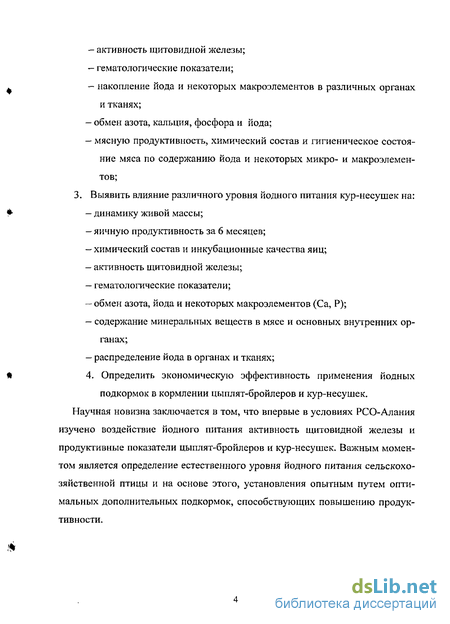 – активность щитовидной железы;

– гематологические показатели;

– накопление йода и некоторых макроэлементов в различных органах и тканях;

– обмен азота, кальция, фосфора и йода;

– мясную продуктивность, химический состав и гигиеническое состояние мяса по содержанию йода и некоторых микро- и макроэлементов;

3. Выявить влияние различного уровня йодного питания кур-несушек на:

– динамику живой массы;

– яичную продуктивность за 6 месяцев;

– химический состав и инкубационные качества яиц;

– активность щитовидной железы;

– гематологические показатели;

– обмен азота, йода и некоторых макроэлементов (Ca, P);

– содержание минеральных веществ в мясе и основных внутренних органах;

– распределение йода в органах и тканях;

4. Определить экономическую эффективность применения йодных подкормок в кормлении цыплят-бройлеров и кур-несушек.

Научная новизна заключается в том, что впервые в условиях РСО-Алания изучено воздействие йодного питания активность щитовидной железы и продуктивные показатели цыплят-бройлеров и кур-несушек. Важным моментом является определение естественного уровня йодного питания сельскохозяйственной птицы и на основе этого, установления опытным путем оптимальных дополнительных подкормок, способствующих повышению продуктивности.

4

dsLib.net
библиотека диссертаций